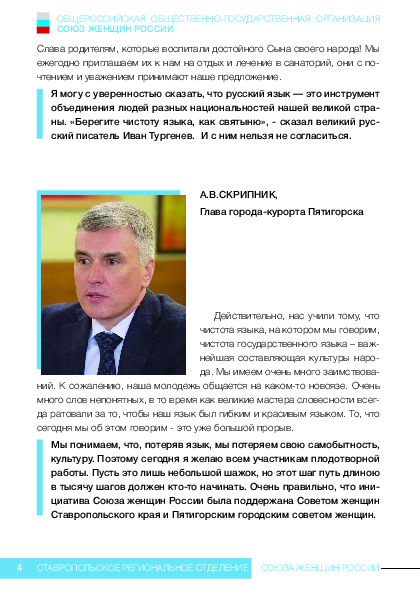 ОБЩЕРОССИЙСКАЯ ОБЩЕСТВЕННО-ГОСУДАРСТВЕННАЯ ОРГАНИЗАЦИЯ
СОЮЗ ЖЕНЩИН РОССИИ

Слава родителям, которые воспитали достойного Сына своего народа! Мы ежегодно приглашаем их к нам на отдых и лечение в санаторий, они с почтением и уважением принимают наше предложение.

Я могу с уверенностью сказать, что русский язык — это инструмент объединения людей разных национальностей нашей великой страны. «Берегите чистоту языка, как святыню», - сказал великий русский писатель Иван Тургенев. И с ним нельзя не согласиться.

А.В.СКРИПНИК,
Глава города-курорта Пятигорска

Действительно, нас учили тому, что чистота языка, на котором мы говорим, чистота государственного языка – важнейшая составляющая культуры народа. Мы имеем очень много заимствований. К сожалению, наша молодежь общается на каком-то новоязе. Очень много слов непонятных, в то время как великие мастера словесности всегда ратовали за то, чтобы наш язык был гибким и красивым языком. То, что сегодня мы об этом говорим - это уже большой прорыв.

Мы понимаем, что, потеряв язык, мы потеряем свою самобытность, культуру. Поэтому сегодня я желаю всем участникам плодотворной работы. Пусть это лишь небольшой шажок, но этот шаг путь длиною в тысячу шагов должен кто-то начинать. Очень правильно, что инициатива Союза женщин России была поддержана Советом женщин Ставропольского края и Пятигорским городским советом женщин.

4 СТАВРОПОЛЬСКОЕ РЕГИОНАЛЬНОЕ ОТДЕЛЕНИЕ СОЮЗА ЖЕНЩИН РОССИИ